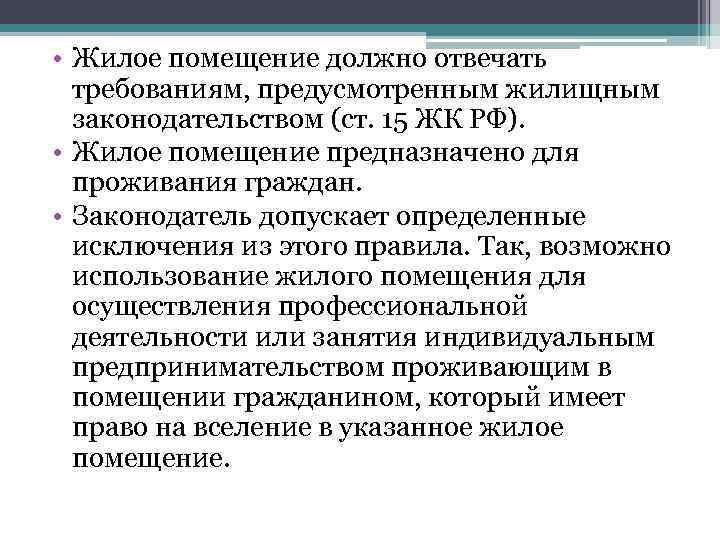 • Жилое помещение должно отвечать требованиям, предусмотренным жилищным законодательством (ст. 15 ЖК РФ).

• Жилое помещение предназначено для проживания граждан.

• Законодатель допускает определенные исключения из этого правила. Так, возможно использование жилого помещения для осуществления профессиональной деятельности или занятия индивидуальным предпринимательством проживающим в помещении гражданином, который имеет право на вселение в указанное жилое помещение.